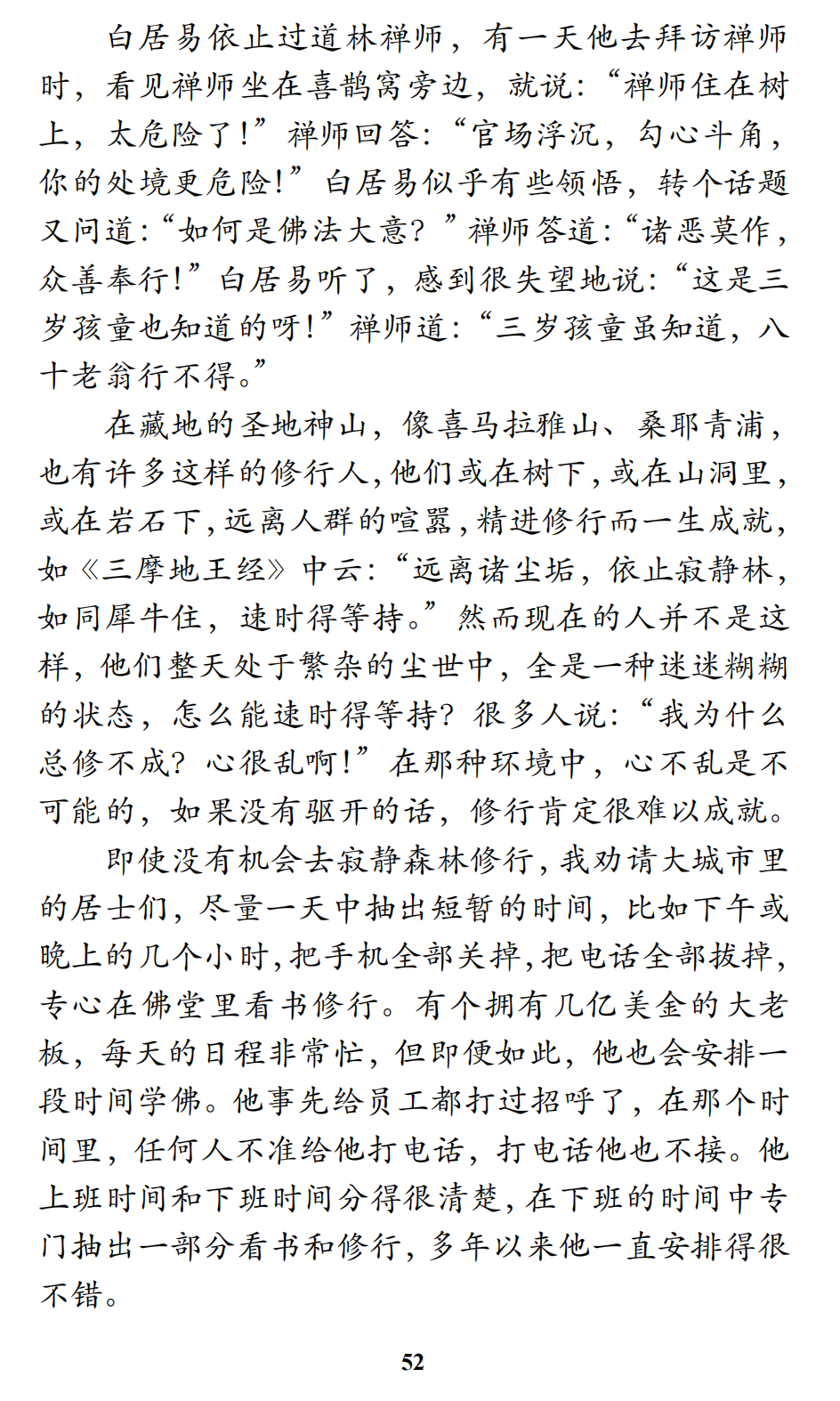 白居易依止过道林禅师，有一天他去拜访禅师时，看见禅师坐在喜鹊窝旁边，就说：“禅师住在树上，太危险了！”禅师回答：“官场浮沉，勾心斗角，你的处境更危险！”白居易似乎有些领悟，转个话题又问道：“如何是佛法大意？”禅师答道：“诸恶莫作，众善奉行！”白居易听了，感到很失望地说：“这是三岁孩童也知道的呀！”禅师道：“三岁孩童虽知道，八十老翁行不得。”

在藏地的圣地神山，像喜马拉雅山、桑耶青浦，也有许多这样的修行人，他们或在树下，或在山洞里，或在岩石下，远离人群的喧嚣，精进修行而一生成就，如《三摩地王经》中云：“远离诸尘垢，依止寂静林，如同犀牛住，速时得等持。”然而现在的人并不是这样，他们整天处于繁杂的尘世中，全是一种迷迷糊糊的状态，怎么能速时得等持？很多人说：“我为什么总修不成？心很乱啊！”在那种环境中，心不乱是不可能的，如果没有驱开的话，修行肯定很难以成就。

即使没有机会去寂静森林修行，我劝请大城市里的居士们，尽量一天中抽出短暂的时间，比如下午或晚上的几个小时，把手机全部关掉，把电话全部拔掉，专心在佛堂里看书修行。有个拥有几亿美金的大老板，每天的日程非常忙，但即便如此，他也会安排一段时间学佛。他事先给员工都打过招呼了，在那个时间里，任何人不准给他打电话，打电话他也不接。他上班时间和下班时间分得很清楚，在下班的时间中专门抽出一部分看书和修行，多年以来他一直安排得很不错。

52